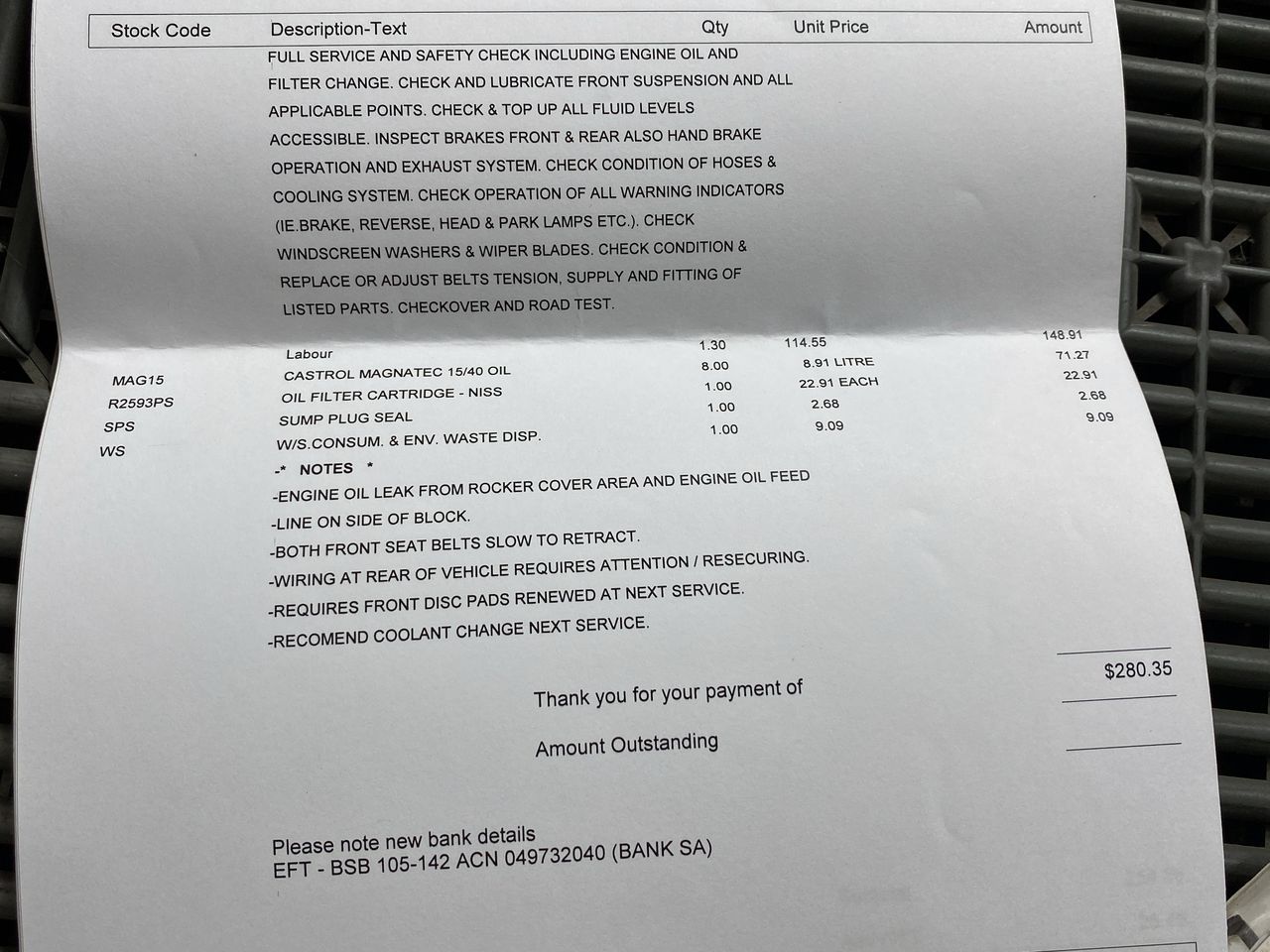 | Stock Code | Description-Text | Qty | Unit Price | Amount |
|---|---|---|---|---|
| | FULL SERVICE AND SAFETY CHECK INCLUDING ENGINE OIL AND FILTER CHANGE. CHECK AND LUBRICATE FRONT SUSPENSION AND ALL APPLICABLE POINTS. CHECK & TOP UP ALL FLUID LEVELS ACCESSIBLE. INSPECT BRAKES FRONT & REAR ALSO HAND BRAKE OPERATION AND EXHAUST SYSTEM. CHECK CONDITION OF HOSES & COOLING SYSTEM. CHECK OPERATION OF ALL WARNING INDICATORS (IE.BRAKE, REVERSE, HEAD & PARK LAMPS ETC.). CHECK WINDSCREEN WASHERS & WIPER BLADES. CHECK CONDITION & REPLACE OR ADJUST BELTS TENSION, SUPPLY AND FITTING OF LISTED PARTS. CHECKOVER AND ROAD TEST. | | | |
| | Labour | 1.30 | 114.55 | 148.91 |
| MAG15 | CASTROL MAGNATEC 15/40 OIL | 8.00 | 8.91 LITRE | 71.27 |
| R2593PS | OIL FILTER CARTRIDGE - NISS | 1.00 | 22.91 EACH | 22.91 |
| SPS | SUMP PLUG SEAL | 1.00 | 2.68 | 2.68 |
| WS | W/S.CONSUM. & ENV. WASTE DISP. | 1.00 | 9.09 | 9.09 |

-* NOTES *
-ENGINE OIL LEAK FROM ROCKER COVER AREA AND ENGINE OIL FEED
-LINE ON SIDE OF BLOCK.
-BOTH FRONT SEAT BELTS SLOW TO RETRACT.
-WIRING AT REAR OF VEHICLE REQUIRES ATTENTION / RESECURING.
-REQUIRES FRONT DISC PADS RENEWED AT NEXT SERVICE.
-RECOMEND COOLANT CHANGE NEXT SERVICE.

Thank you for your payment of $280.35

Amount Outstanding

Please note new bank details
EFT - BSB 105-142 ACN 049732040 (BANK SA)